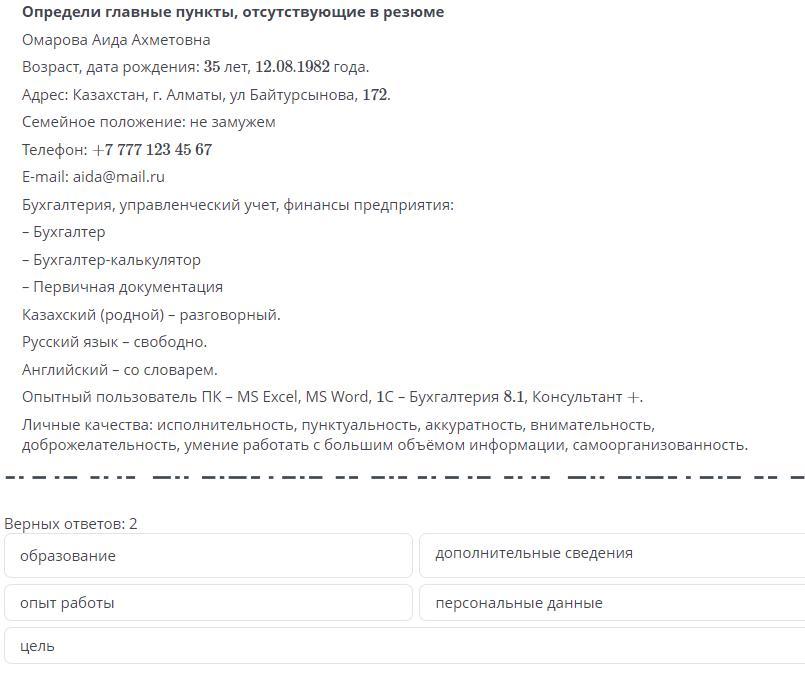 **Определи главные пункты, отсутствующие в резюме**

Омарова Аида Ахметовна

Возраст, дата рождения: 35 лет, 12.08.1982 года.

Адрес: Казахстан, г. Алматы, ул Байтурсынова, 172.

Семейное положение: не замужем

Телефон: +7 777 123 45 67

E-mail: aida@mail.ru

Бухгалтерия, управленческий учет, финансы предприятия:

– Бухгалтер

– Бухгалтер-калькулятор

– Первичная документация

Казахский (родной) – разговорный.

Русский язык – свободно.

Английский – со словарем.

Опытный пользователь ПК – MS Excel, MS Word, 1С – Бухгалтерия 8.1, Консультант +.

Личные качества: исполнительность, пунктуальность, аккуратность, внимательность, доброжелательность, умение работать с большим объёмом информации, самоорганизованность.

Верных ответов: 2

образование

дополнительные сведения

опыт работы

персональные данные

цель